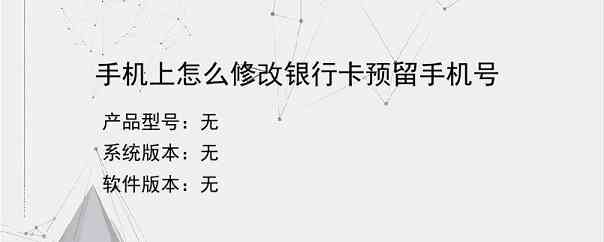 手机上怎么修改银行卡预留手机号

产品型号：无
系统版本：无
软件版本：无